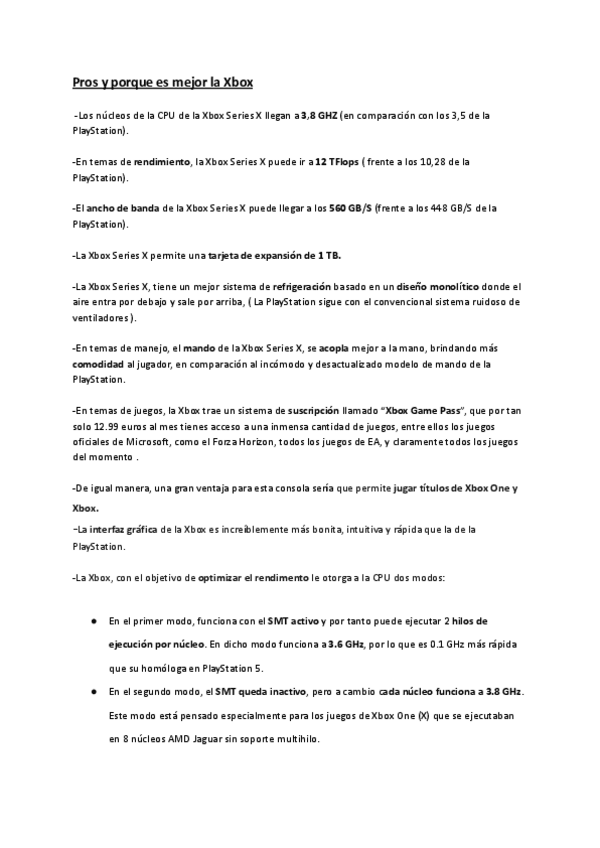 Pros y porque es mejor la Xbox

-Los núcleos de la CPU de la Xbox Series X llegan a 3,8 GHZ (en comparación con los 3,5 de la PlayStation).

-En temas de rendimiento, la Xbox Series X puede ir a 12 TFlops ( frente a los 10,28 de la PlayStation).

-El ancho de banda de la Xbox Series X puede llegar a los 560 GB/S (frente a los 448 GB/S de la PlayStation).

-La Xbox Series X permite una tarjeta de expansión de 1 TB.

-La Xbox Series X, tiene un mejor sistema de refrigeración basado en un diseño monolítico donde el aire entra por debajo y sale por arriba, ( La PlayStation sigue con el convencional sistema ruidoso de ventiladores ).

-En temas de manejo, el mando de la Xbox Series X, se acopla mejor a la mano, brindando más comodidad al jugador, en comparación al incómodo y desactualizado modelo de mando de la PlayStation.

-En temas de juegos, la Xbox trae un sistema de suscripción llamado "Xbox Game Pass", que por tan solo 12.99 euros al mes tienes acceso a una inmensa cantidad de juegos, entre ellos los juegos oficiales de Microsoft, como el Forza Horizon, todos los juegos de EA, y claramente todos los juegos del momento .

-De igual manera, una gran ventaja para esta consola sería que permite jugar títulos de Xbox One y Xbox.

-La interfaz gráfica de la Xbox es increíblemente más bonita, intuitiva y rápida que la de la PlayStation.

-La Xbox, con el objetivo de optimizar el rendimento le otorga a la CPU dos modos:

● En el primer modo, funciona con el SMT activo y por tanto puede ejecutar 2 hilos de ejecución por núcleo. En dicho modo funciona a 3.6 GHz, por lo que es 0.1 GHz más rápida que su homóloga en PlayStation 5.

● En el segundo modo, el SMT queda inactivo, pero a cambio cada núcleo funciona a 3.8 GHz. Este modo está pensado especialmente para los juegos de Xbox One (X) que se ejecutaban en 8 núcleos AMD Jaguar sin soporte multihilo.